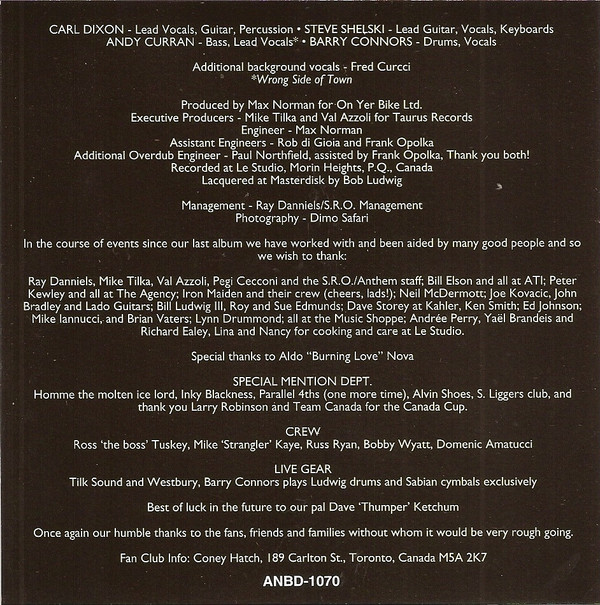 CARL DIXON - Lead Vocals, Guitar, Percussion • STEVE SHELSKI - Lead Guitar, Vocals, Keyboards
ANDY CURRAN - Bass, Lead Vocals* • BARRY CONNORS - Drums, Vocals

Additional background vocals - Fred Curcci
*Wrong Side of Town

Produced by Max Norman for On Yer Bike Ltd.
Executive Producers - Mike Tilka and Val Azzoli for Taurus Records
Engineer - Max Norman
Assistant Engineers - Rob di Gioia and Frank Opolka
Additional Overdub Engineer - Paul Northfield, assisted by Frank Opolka, Thank you both!
Recorded at Le Studio, Morin Heights, P.Q., Canada
Lacquered at Masterdisk by Bob Ludwig

Management - Ray Danniels/S.R.O. Management
Photography - Dimo Safari

In the course of events since our last album we have worked with and been aided by many good people and so we wish to thank:

Ray Danniels, Mike Tilka, Val Azzoli, Pegi Cecconi and the S.R.O./Anthem staff; Bill Elson and all at ATI; Peter Kewley and all at The Agency; Iron Maiden and their crew (cheers, lads!); Neil McDermott; Joe Kovacic, John Bradley and Lado Guitars; Bill Ludwig III, Roy and Sue Edmunds; Dave Storey at Kahler, Ken Smith; Ed Johnson; Mike Iannucci, and Brian Vaters; Lynn Drummond; all at the Music Shoppe; Andrée Perry, Yaël Brandeis and Richard Ealey, Lina and Nancy for cooking and care at Le Studio.

Special thanks to Aldo "Burning Love" Nova

SPECIAL MENTION DEPT.
Homme the molten ice lord, Inky Blackness, Parallel 4ths (one more time), Alvin Shoes, S. Liggers club, and thank you Larry Robinson and Team Canada for the Canada Cup.

CREW
Ross 'the boss' Tuskey, Mike 'Strangler' Kaye, Russ Ryan, Bobby Wyatt, Domenic Amatucci

LIVE GEAR
Tilk Sound and Westbury, Barry Connors plays Ludwig drums and Sabian cymbals exclusively

Best of luck in the future to our pal Dave 'Thumper' Ketchum

Once again our humble thanks to the fans, friends and families without whom it would be very rough going.

Fan Club Info: Coney Hatch, 189 Carlton St., Toronto, Canada M5A 2K7

ANBD-1070